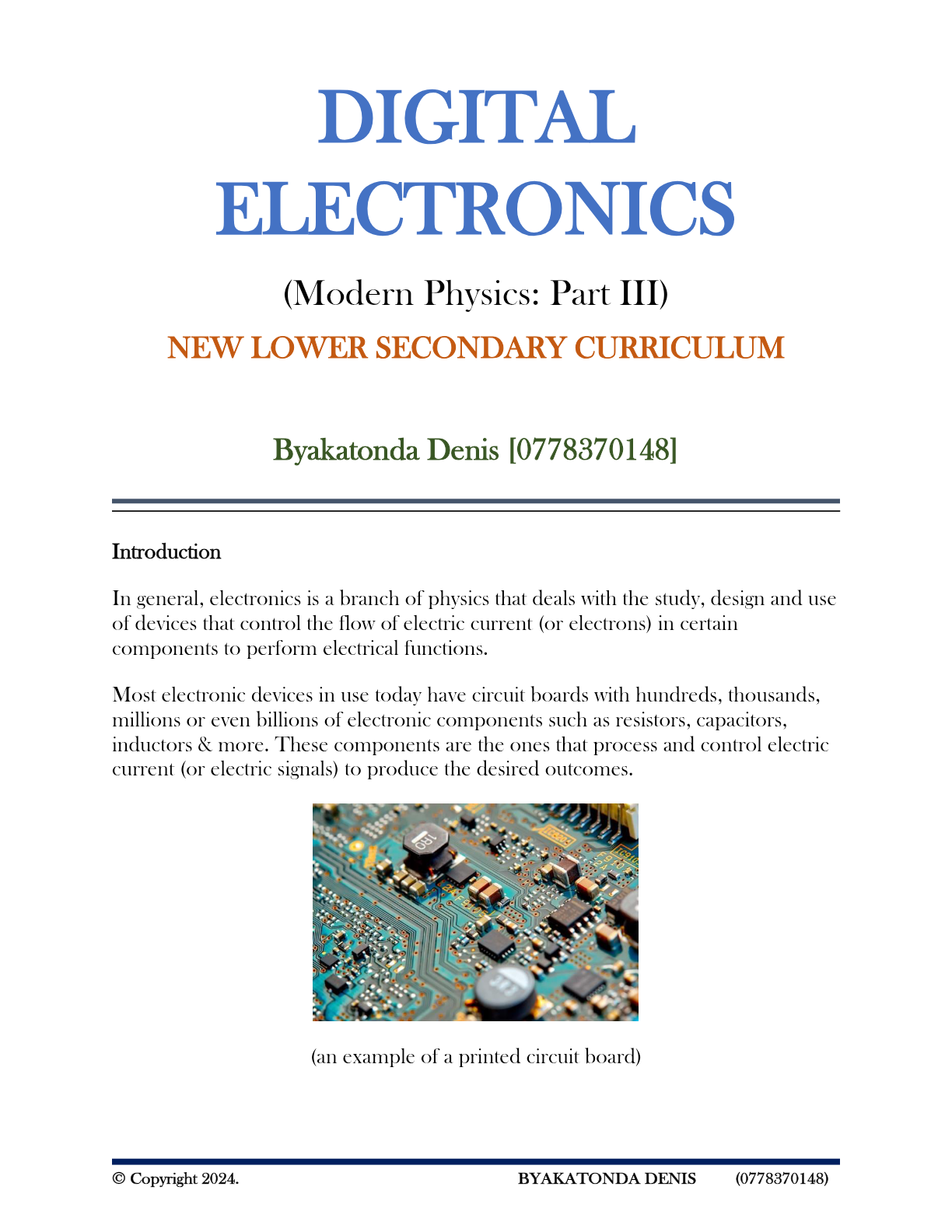 DIGITAL ELECTRONICS

(Modern Physics: Part III)

NEW LOWER SECONDARY CURRICULUM

Byakatonda Denis [0778370148]

Introduction

In general, electronics is a branch of physics that deals with the study, design and use of devices that control the flow of electric current (or electrons) in certain components to perform electrical functions.

Most electronic devices in use today have circuit boards with hundreds, thousands, millions or even billions of electronic components such as resistors, capacitors, inductors & more. These components are the ones that process and control electric current (or electric signals) to produce the desired outcomes.

(an example of a printed circuit board)

© Copyright 2024. BYAKATONDA DENIS (0778370148)